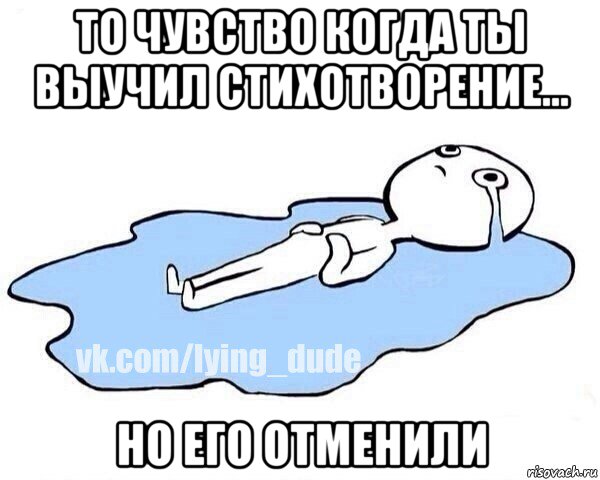 ТО ЧУВСТВО КОГДА ТЫ ВЫУЧИЛ СТИХОТВОРЕНИЕ...

vk.com/lying_dude

НО ЕГО ОТМЕНИЛИ

risovach.ru